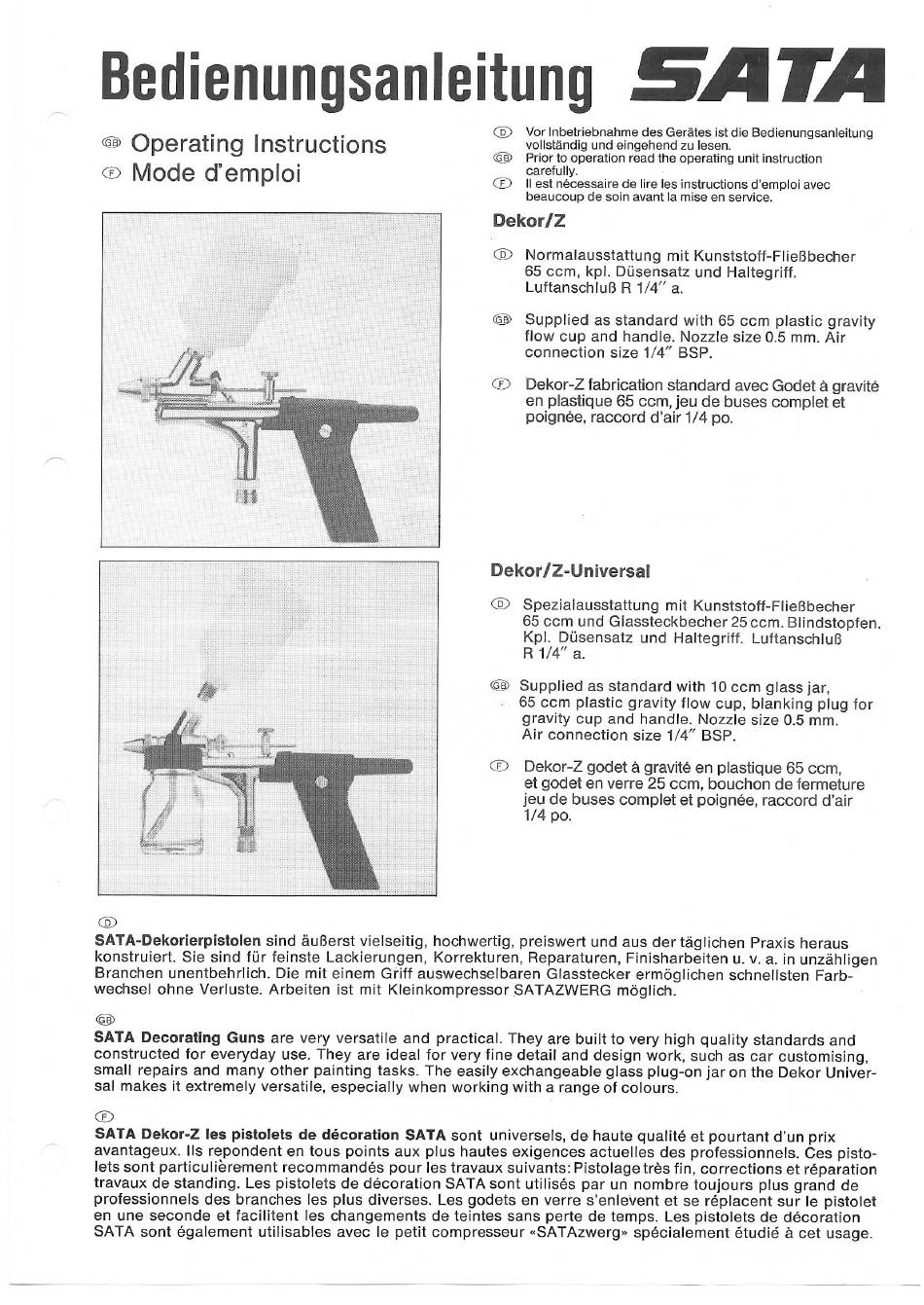 Bedienungsanleitung SATA

GB Operating Instructions
F Mode d'emploi

D Vor Inbetriebnahme des Gerätes ist die Bedienungsanleitung vollständig und eingehend zu lesen.
GB Prior to operation read the operating unit instruction carefully.
F Il est nécessaire de lire les instructions d'emploi avec beaucoup de soin avant la mise en service.

Dekor/Z

D Normalausstattung mit Kunststoff-Fließbecher 65 ccm, kpl. Düsensatz und Haltegriff. Luftanschluß R 1/4" a.

GB Supplied as standard with 65 ccm plastic gravity flow cup and handle. Nozzle size 0.5 mm. Air connection size 1/4" BSP.

F Dekor-Z fabrication standard avec Godet à gravité en plastique 65 ccm, jeu de buses complet et poignée, raccord d'air 1/4 po.

Dekor/Z-Universal

D Spezialausstattung mit Kunststoff-Fließbecher 65 ccm und Glassteckbecher 25 ccm. Blindstopfen. Kpl. Düsensatz und Haltegriff. Luftanschluß R 1/4" a.

GB Supplied as standard with 10 ccm glass jar, 65 ccm plastic gravity flow cup, blanking plug for gravity cup and handle. Nozzle size 0.5 mm. Air connection size 1/4" BSP.

F Dekor-Z godet à gravité en plastique 65 ccm, et godet en verre 25 ccm, bouchon de fermeture jeu de buses complet et poignée, raccord d'air 1/4 po.

D
SATA-Dekorierpistolen sind äußerst vielseitig, hochwertig, preiswert und aus der täglichen Praxis heraus konstruiert. Sie sind für feinste Lackierungen, Korrekturen, Reparaturen, Finisharbeiten u. v. a. in unzähligen Branchen unentbehrlich. Die mit einem Griff auswechselbaren Glasstecker ermöglichen schnellsten Farbwechsel ohne Verluste. Arbeiten ist mit Kleinkompressor SATAZWERG möglich.

GB
SATA Decorating Guns are very versatile and practical. They are built to very high quality standards and constructed for everyday use. They are ideal for very fine detail and design work, such as car customising, small repairs and many other painting tasks. The easily exchangeable glass plug-on jar on the Dekor Universal makes it extremely versatile, especially when working with a range of colours.

F
SATA Dekor-Z les pistolets de décoration SATA sont universels, de haute qualité et pourtant d'un prix avantageux. Ils repondent en tous points aux plus hautes exigences actuelles des professionnels. Ces pistolets sont particulièrement recommandés pour les travaux suivants: Pistolage très fin, corrections et réparation travaux de standing. Les pistolets de décoration SATA sont utilisés par un nombre toujours plus grand de professionnels des branches les plus diverses. Les godets en verre s'enlevent et se réplacent sur le pistolet en une seconde et facilitent les changements de teintes sans perte de temps. Les pistolets de décoration SATA sont également utilisables avec le petit compresseur «SATAzwerg» spécialement étudié à cet usage.